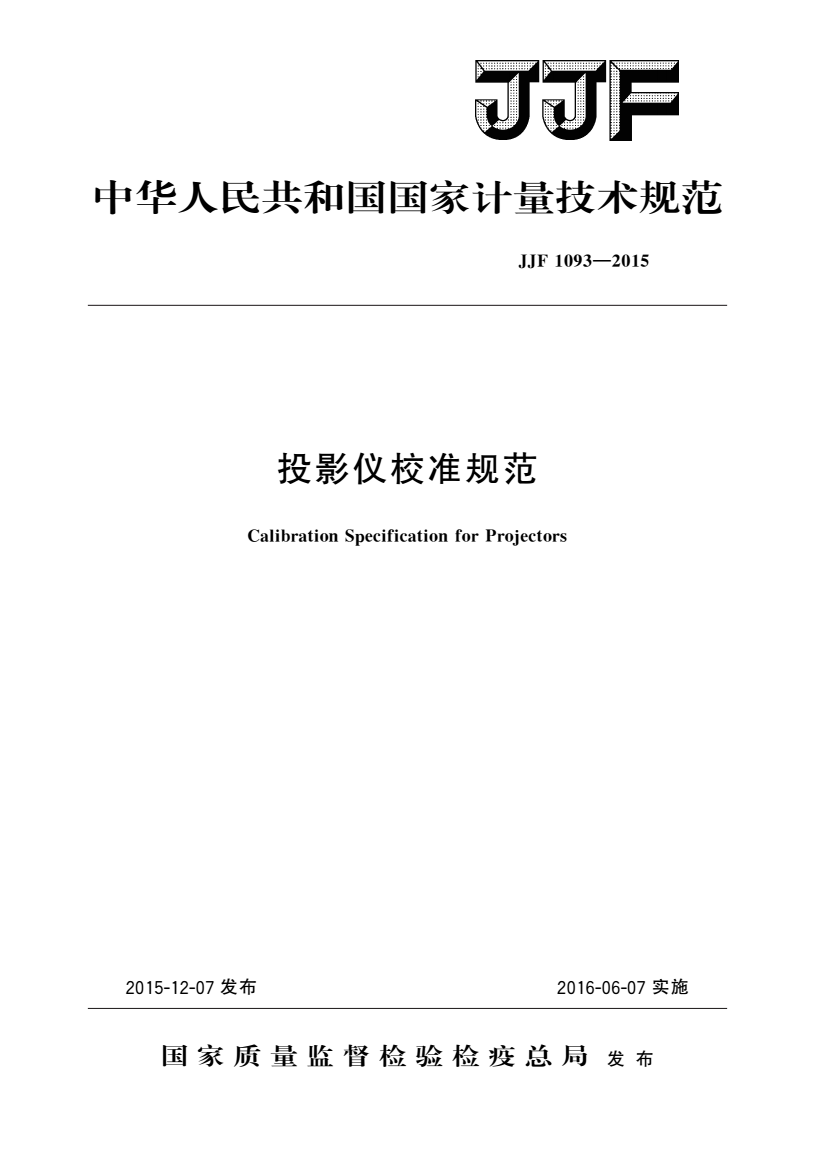 JJF

中华人民共和国国家计量技术规范

JJF 1093—2015

投影仪校准规范

Calibration Specification for Projectors

2015-12-07 发布

2016-06-07 实施

国家质量监督检验检疫总局 发布